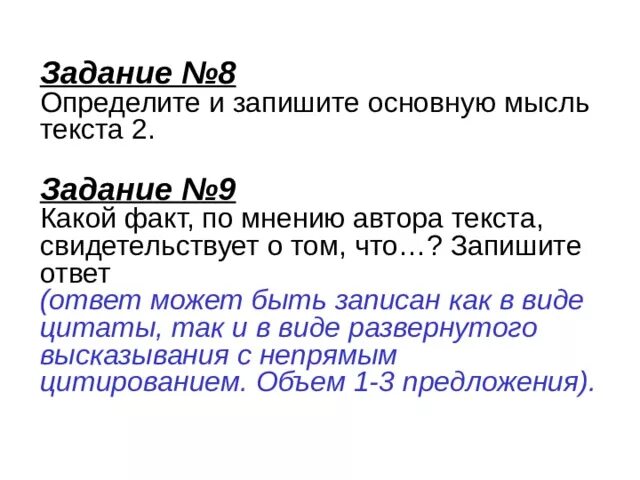 Задание №8
Определите и запишите основную мысль текста 2.

Задание №9
Какой факт, по мнению автора текста, свидетельствует о том, что…? Запишите ответ
(ответ может быть записан как в виде цитаты, так и в виде развернутого высказывания с непрямым цитированием. Объем 1-3 предложения).